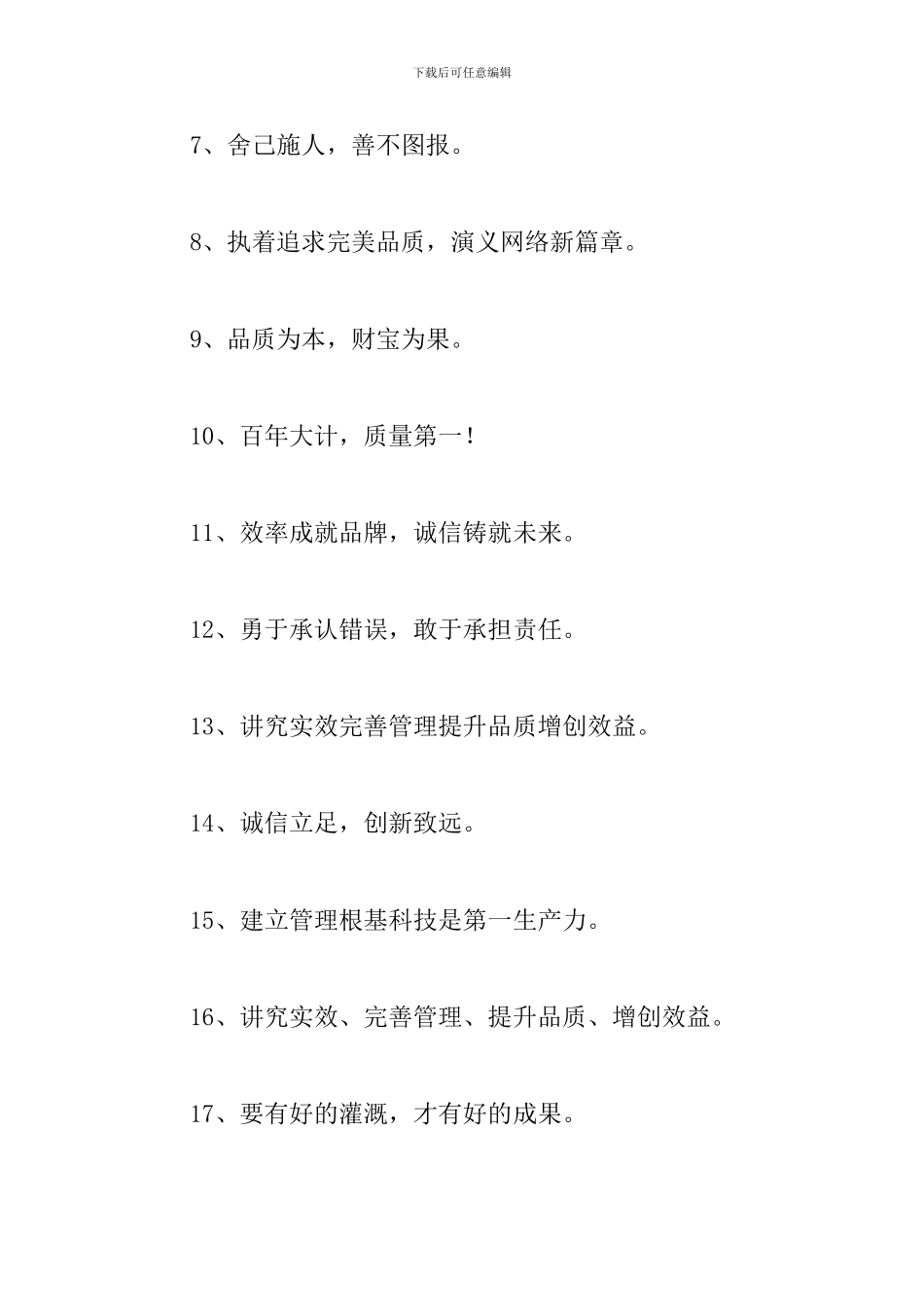 下载后可任意编辑

7、舍己施人，善不图报。

8、执着追求完美品质，演义网络新篇章。

9、品质为本，财宝为果。

10、百年大计，质量第一！

11、效率成就品牌，诚信铸就未来。

12、勇于承认错误，敢于承担责任。

13、讲究实效完善管理提升品质增创效益。

14、诚信立足，创新致远。

15、建立管理根基科技是第一生产力。

16、讲究实效、完善管理、提升品质、增创效益。

17、要有好的灌溉，才有好的成果。